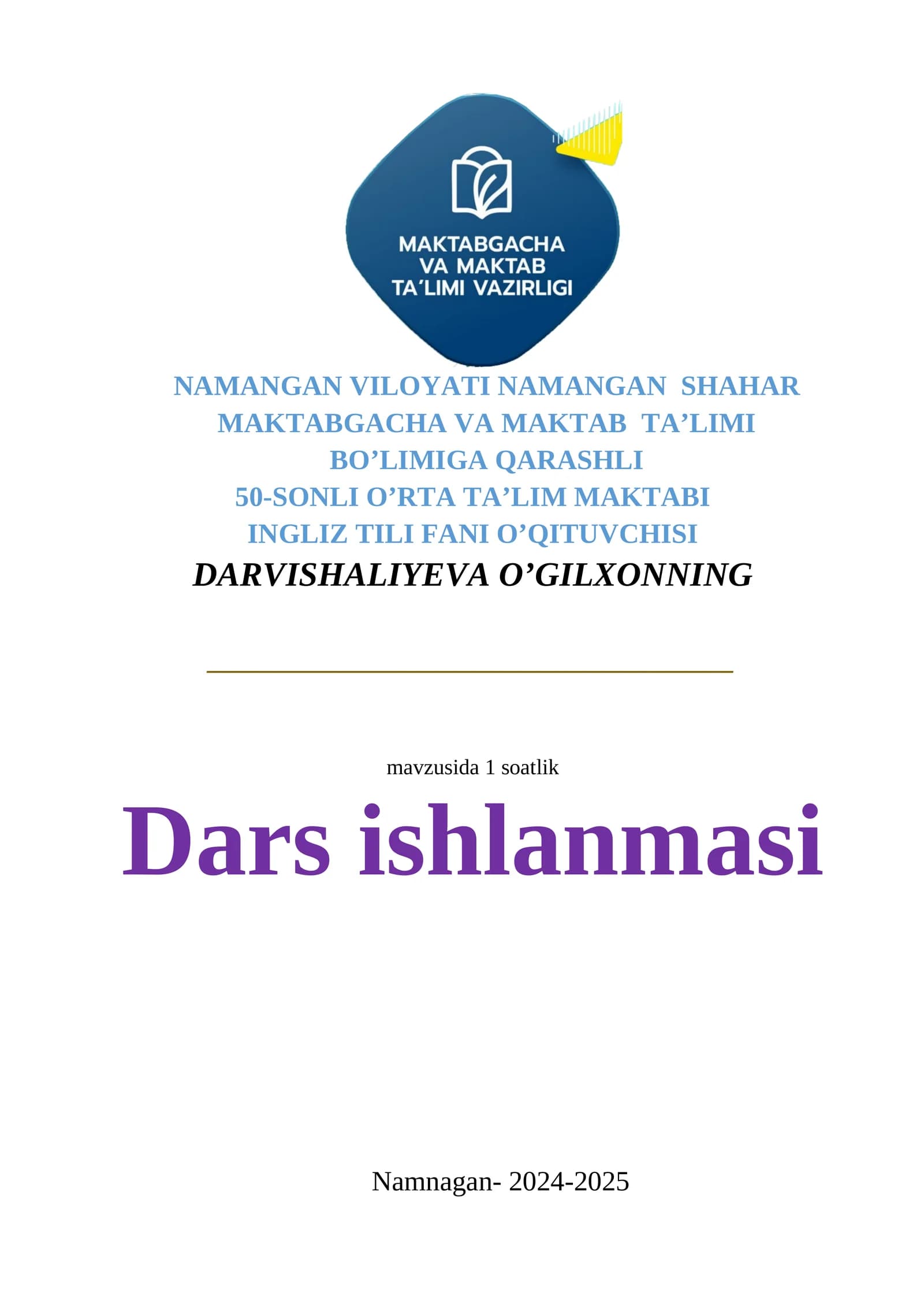 MAKTABGACHA
VA MAKTAB
TA'LIMI VAZIRLIGI

NAMANGAN VILOYATI NAMANGAN SHAHAR
MAKTABGACHA VA MAKTAB TA'LIMI
BO'LIMIGA QARASHLI
50-SONLI O'RTA TA'LIM MAKTABI
INGLIZ TILI FANI O'QITUVCHISI
DARVISHALIYEVA O'GILXONNING

____

mavzusida 1 soatlik

Dars ishlanmasi

Namnagan- 2024-2025